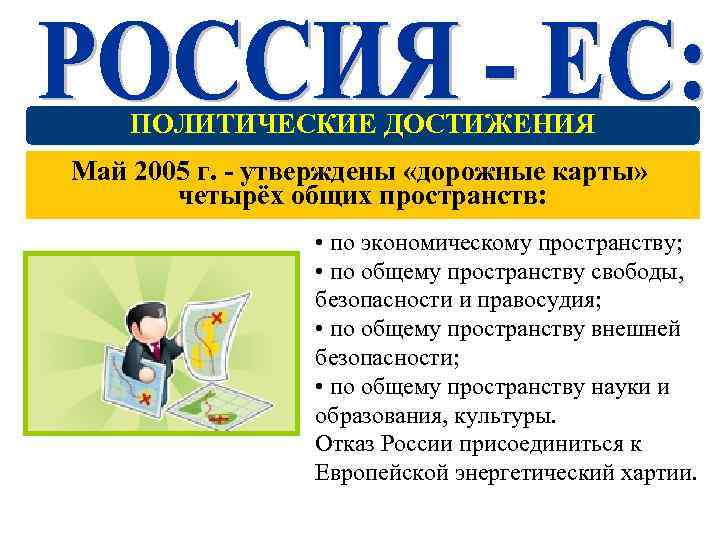 РОССИЯ - ЕС:

ПОЛИТИЧЕСКИЕ ДОСТИЖЕНИЯ

Май 2005 г. - утверждены «дорожные карты» четырёх общих пространств:

• по экономическому пространству;
• по общему пространству свободы, безопасности и правосудия;
• по общему пространству внешней безопасности;
• по общему пространству науки и образования, культуры.
Отказ России присоединиться к Европейской энергетический хартии.